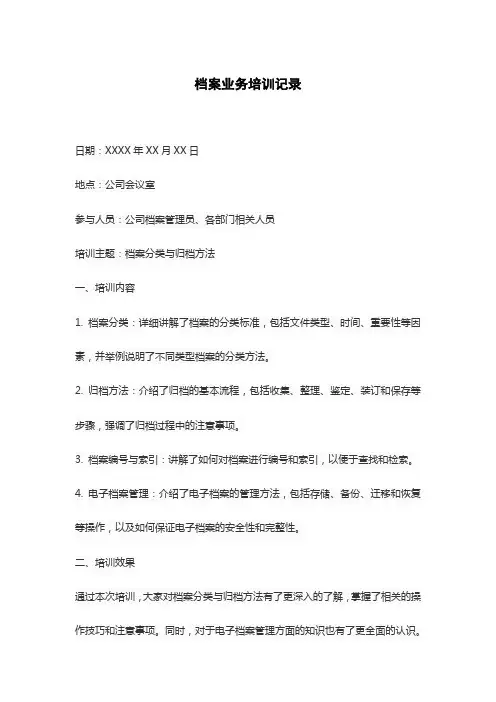 档案业务培训记录

日期：XXXX 年 XX 月 XX 日

地点：公司会议室

参与人员：公司档案管理员、各部门相关人员

培训主题：档案分类与归档方法

一、培训内容

1. 档案分类：详细讲解了档案的分类标准，包括文件类型、时间、重要性等因素，并举例说明了不同类型档案的分类方法。

2. 归档方法：介绍了归档的基本流程，包括收集、整理、鉴定、装订和保存等步骤，强调了归档过程中的注意事项。

3. 档案编号与索引：讲解了如何对档案进行编号和索引，以便于查找和检索。

4. 电子档案管理：介绍了电子档案的管理方法，包括存储、备份、迁移和恢复等操作，以及如何保证电子档案的安全性和完整性。

二、培训效果

通过本次培训，大家对档案分类与归档方法有了更深入的了解，掌握了相关的操作技巧和注意事项。同时，对于电子档案管理方面的知识也有了更全面的认识。